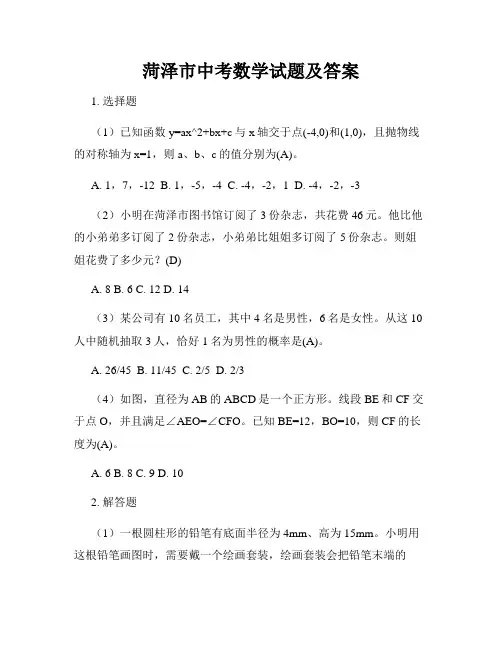 菏泽市中考数学试题及答案

1. 选择题

（1）已知函数 y=ax^2+bx+c 与 x 轴交于点(-4,0)和(1,0)，且抛物线的对称轴为 x=1，则 a、b、c 的值分别为(A)。

A. 1，7，-12 B. 1，-5，-4 C. -4，-2，1 D. -4，-2，-3

（2）小明在菏泽市图书馆订阅了 3 份杂志，共花费 46 元。他比他的小弟弟多订阅了 2 份杂志，小弟弟比姐姐多订阅了 5 份杂志。则姐姐花费了多少元？(D)

A. 8 B. 6 C. 12 D. 14

（3）某公司有 10 名员工，其中 4 名是男性，6 名是女性。从这 10 人中随机抽取 3 人，恰好 1 名为男性的概率是(A)。

A. 26/45 B. 11/45 C. 2/5 D. 2/3

（4）如图，直径为 AB 的 ABCD 是一个正方形。线段 BE 和 CF 交于点 O，并且满足∠AEO=∠CFO。已知 BE=12，BO=10，则 CF 的长度为(A)。

A. 6 B. 8 C. 9 D. 10

2. 解答题

（1）一根圆柱形的铅笔有底面半径为 4mm、高为 15mm。小明用这根铅笔画图时，需要戴一个绘画套装，绘画套装会把铅笔末端的